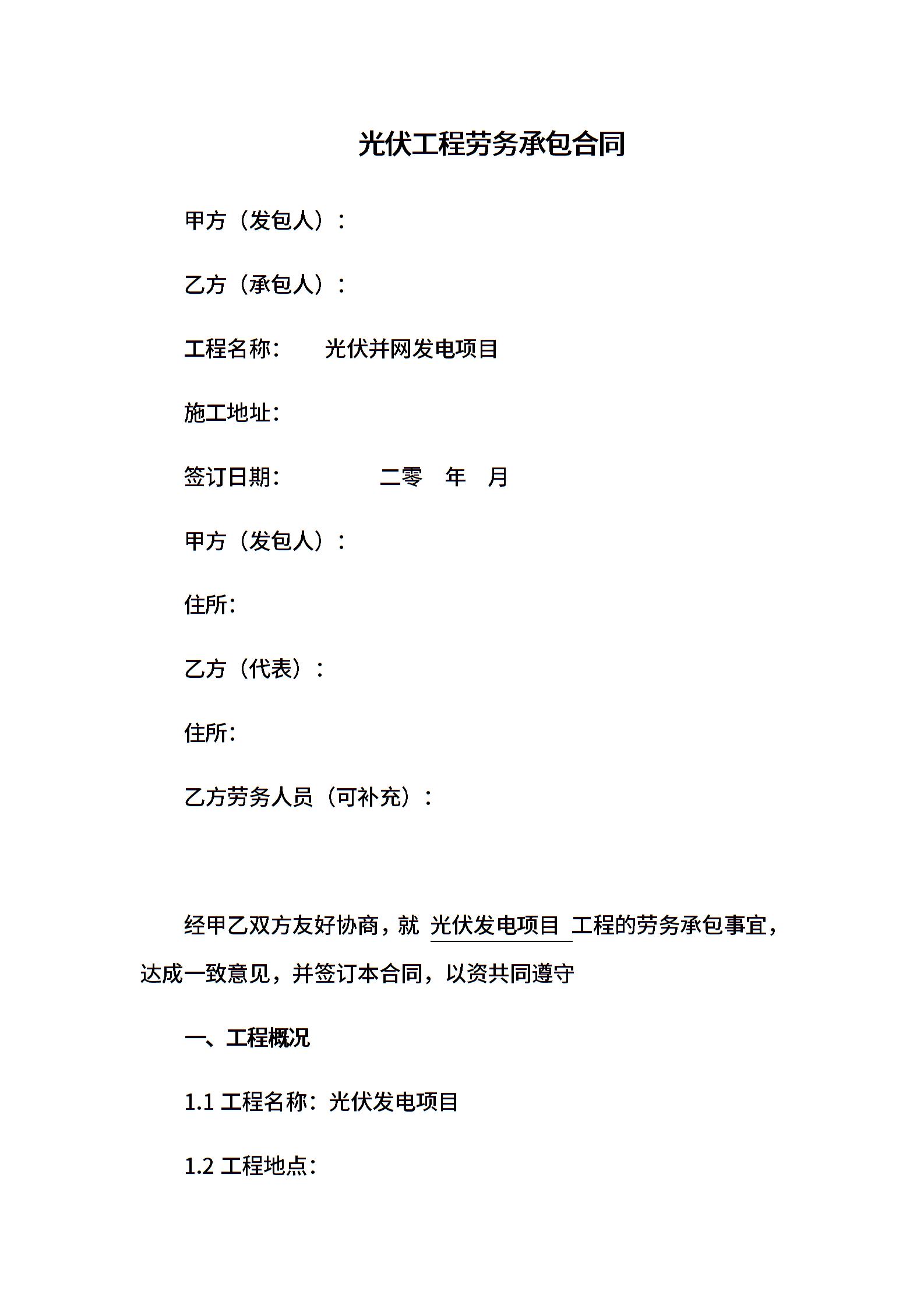 光伏工程劳务承包合同

甲方（发包人）：

乙方（承包人）：

工程名称：　　光伏并网发电项目

施工地址：

签订日期：　　　　二零　年　月

甲方（发包人）：

住所：

乙方（代表）：

住所：

乙方劳务人员（可补充）：

经甲乙双方友好协商，就 光伏发电项目 工程的劳务承包事宜，达成一致意见，并签订本合同，以资共同遵守

一、工程概况

1.1 工程名称：光伏发电项目

1.2 工程地点：